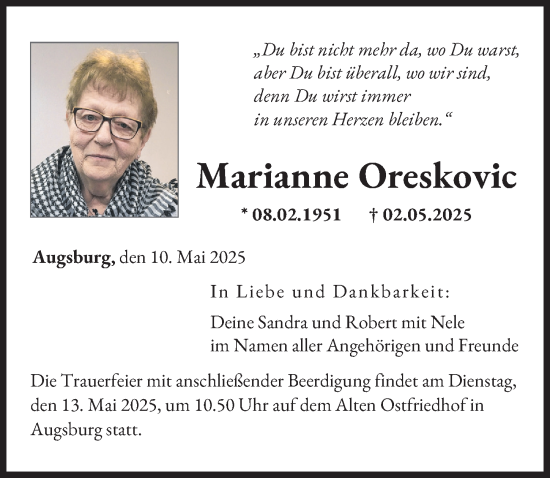 „Du bist nicht mehr da, wo Du warst,
aber Du bist überall, wo wir sind,
denn Du wirst immer
in unseren Herzen bleiben.“

Marianne Oreskovic

* 08.02.1951 † 02.05.2025

Augsburg, den 10. Mai 2025

In Liebe und Dankbarkeit:

Deine Sandra und Robert mit Nele
im Namen aller Angehörigen und Freunde

Die Trauerfeier mit anschließender Beerdigung findet am Dienstag, den 13. Mai 2025, um 10.50 Uhr auf dem Alten Ostfriedhof in Augsburg statt.